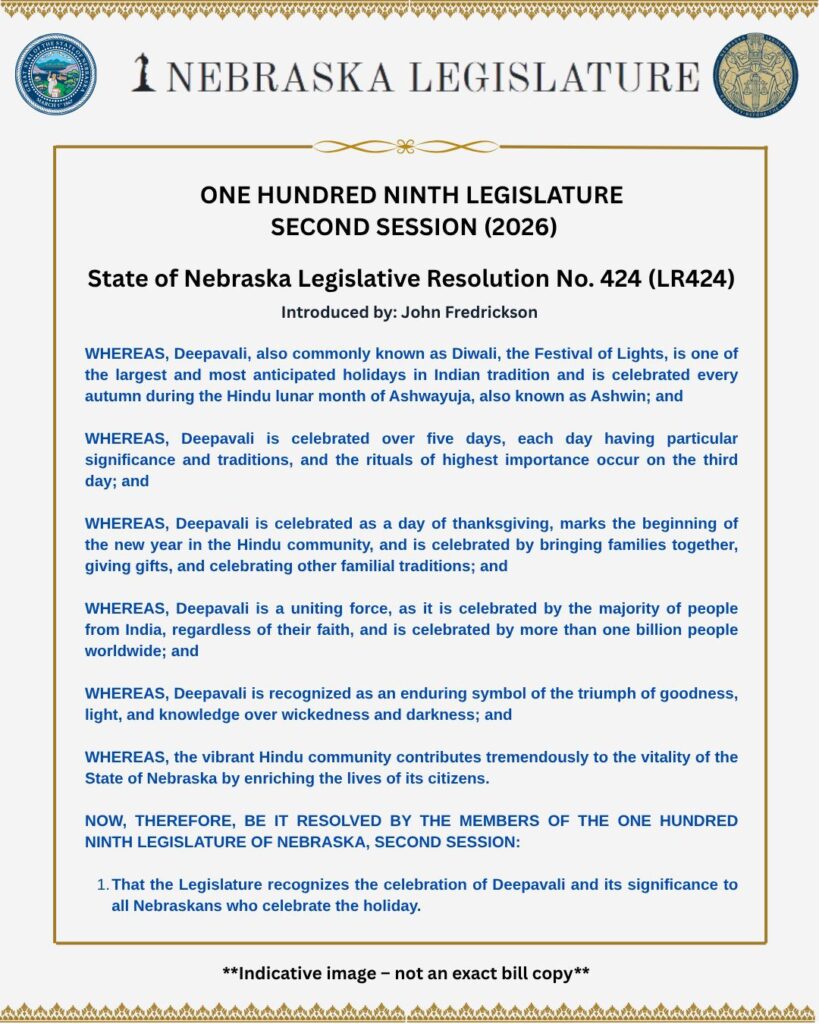 NEBRASKA LEGISLATURE

ONE HUNDRED NINTH LEGISLATURE
SECOND SESSION (2026)

State of Nebraska Legislative Resolution No. 424 (LR424)

Introduced by: John Fredrickson

WHEREAS, Deepavali, also commonly known as Diwali, the Festival of Lights, is one of the largest and most anticipated holidays in Indian tradition and is celebrated every autumn during the Hindu lunar month of Ashwayuja, also known as Ashwin; and

WHEREAS, Deepavali is celebrated over five days, each day having particular significance and traditions, and the rituals of highest importance occur on the third day; and

WHEREAS, Deepavali is celebrated as a day of thanksgiving, marks the beginning of the new year in the Hindu community, and is celebrated by bringing families together, giving gifts, and celebrating other familial traditions; and

WHEREAS, Deepavali is a uniting force, as it is celebrated by the majority of people from India, regardless of their faith, and is celebrated by more than one billion people worldwide; and

WHEREAS, Deepavali is recognized as an enduring symbol of the triumph of goodness, light, and knowledge over wickedness and darkness; and

WHEREAS, the vibrant Hindu community contributes tremendously to the vitality of the State of Nebraska by enriching the lives of its citizens.

NOW, THEREFORE, BE IT RESOLVED BY THE MEMBERS OF THE ONE HUNDRED NINTH LEGISLATURE OF NEBRASKA, SECOND SESSION:

1. That the Legislature recognizes the celebration of Deepavali and its significance to all Nebraskans who celebrate the holiday.

**Indicative image – not an exact bill copy**